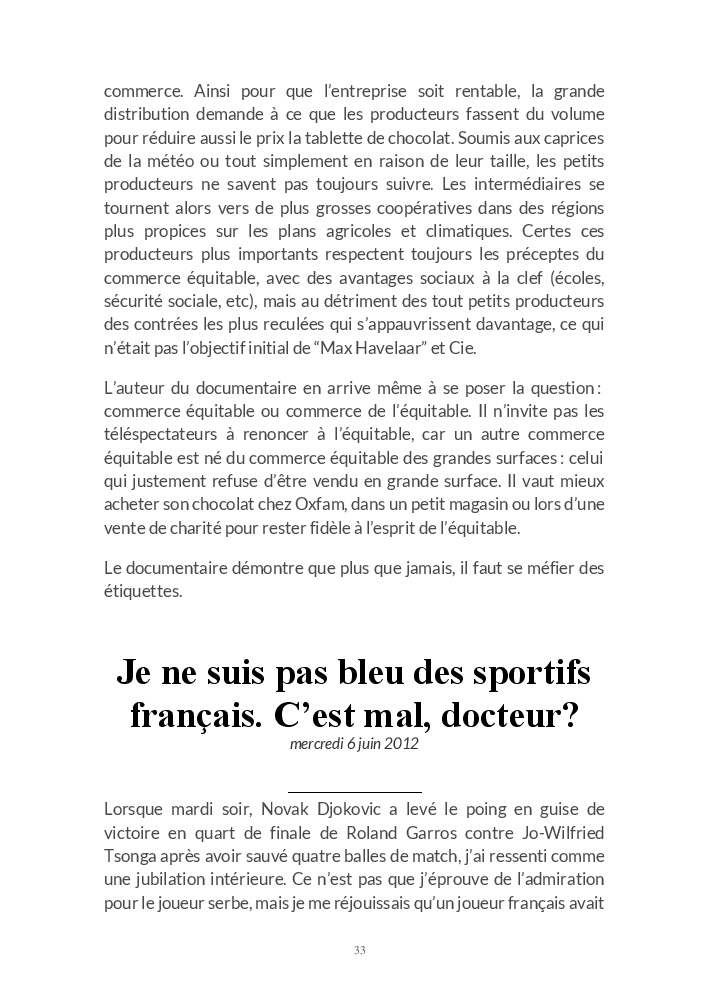 commerce. Ainsi pour que l'entreprise soit rentable, la grande distribution demande à ce que les producteurs fassent du volume pour réduire aussi le prix la tablette de chocolat. Soumis aux caprices de la météo ou tout simplement en raison de leur taille, les petits producteurs ne savent pas toujours suivre. Les intermédiaires se tournent alors vers de plus grosses coopératives dans des régions plus propices sur les plans agricoles et climatiques. Certes ces producteurs plus importants respectent toujours les préceptes du commerce équitable, avec des avantages sociaux à la clef (écoles, sécurité sociale, etc), mais au détriment des tout petits producteurs des contrées les plus reculées qui s'appauvrissent davantage, ce qui n'était pas l'objectif initial de "Max Havelaar" et Cie.

L'auteur du documentaire en arrive même à se poser la question : commerce équitable ou commerce de l'équitable. Il n'invite pas les téléspectateurs à renoncer à l'équitable, car un autre commerce équitable est né du commerce équitable des grandes surfaces : celui qui justement refuse d'être vendu en grande surface. Il vaut mieux acheter son chocolat chez Oxfam, dans un petit magasin ou lors d'une vente de charité pour rester fidèle à l'esprit de l'équitable.

Le documentaire démontre que plus que jamais, il faut se méfier des étiquettes.

Je ne suis pas bleu des sportifs français. C'est mal, docteur?

mercredi 6 juin 2012

Lorsque mardi soir, Novak Djokovic a levé le poing en guise de victoire en quart de finale de Roland Garros contre Jo-Wilfried Tsonga après avoir sauvé quatre balles de match, j'ai ressenti comme une jubilation intérieure. Ce n'est pas que j'éprouve de l'admiration pour le joueur serbe, mais je me réjouissais qu'un joueur français avait

33